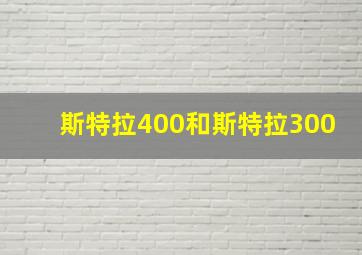 斯特拉400和斯特拉300